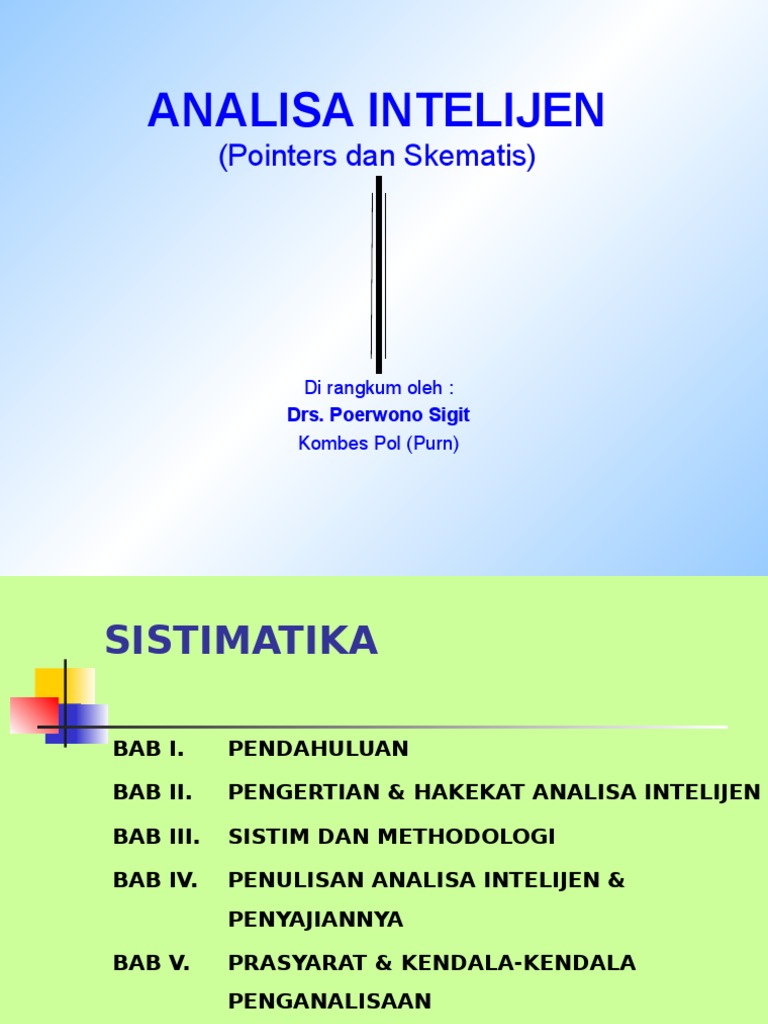 ANALISA INTELIJEN
(Pointers dan Skematis)

Di rangkum oleh :
Drs. Poerwono Sigit
Kombes Pol (Purn)

SISTIMATIKA

BAB I. PENDAHULUAN

BAB II. PENGERTIAN & HAKEKAT ANALISA INTELIJEN

BAB III. SISTIM DAN METHODOLOGI

BAB IV. PENULISAN ANALISA INTELIJEN & PENYAJIANNYA

BAB V. PRASYARAT & KENDALA-KENDALA PENGANALISAAN